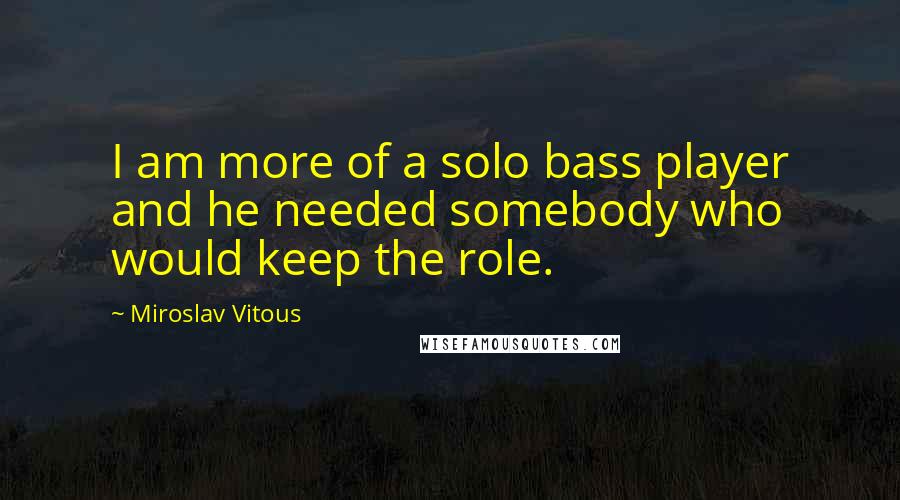 I am more of a solo bass player and he needed somebody who would keep the role.

~ Miroslav Vitous

WISEFAMOUSQUOTES.COM